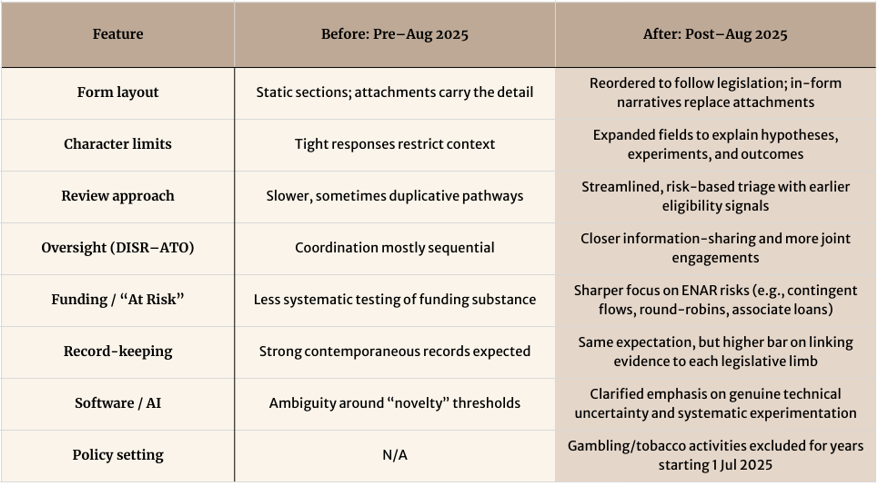 | Feature | Before: Pre–Aug 2025 | After: Post–Aug 2025 |
|---|---|---|
| Form layout | Static sections; attachments carry the detail | Reordered to follow legislation; in-form narratives replace attachments |
| Character limits | Tight responses restrict context | Expanded fields to explain hypotheses, experiments, and outcomes |
| Review approach | Slower, sometimes duplicative pathways | Streamlined, risk-based triage with earlier eligibility signals |
| Oversight (DISR–ATO) | Coordination mostly sequential | Closer information-sharing and more joint engagements |
| Funding / "At Risk" | Less systematic testing of funding substance | Sharper focus on ENAR risks (e.g., contingent flows, round-robins, associate loans) |
| Record-keeping | Strong contemporaneous records expected | Same expectation, but higher bar on linking evidence to each legislative limb |
| Software / AI | Ambiguity around "novelty" thresholds | Clarified emphasis on genuine technical uncertainty and systematic experimentation |
| Policy setting | N/A | Gambling/tobacco activities excluded for years starting 1 Jul 2025 |